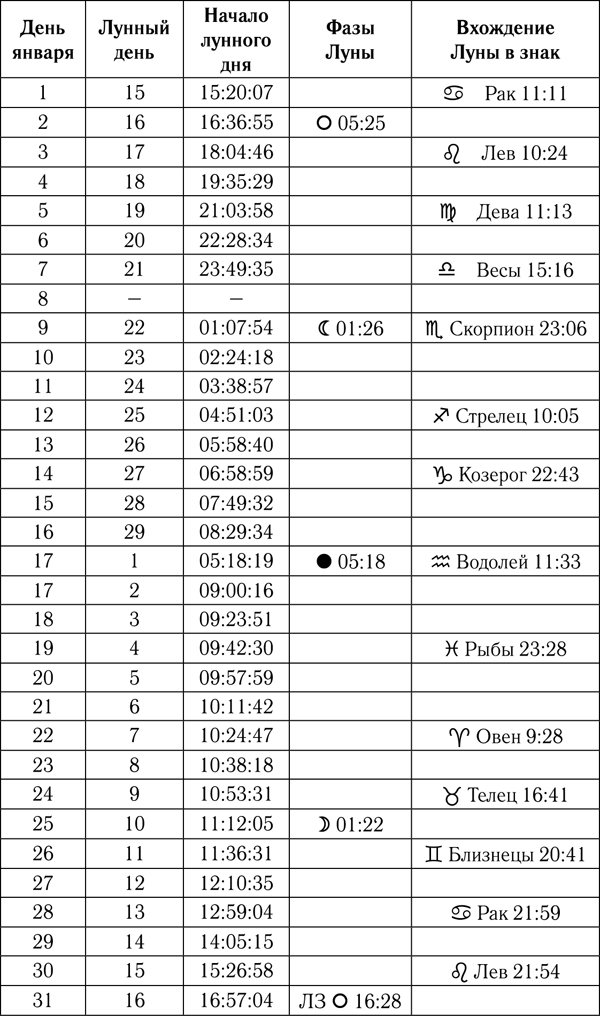 | День января | Лунный день | Начало лунного дня | Фазы Луны | Вхождение Луны в знак |
|---|---|---|---|---|
| 1 | 15 | 15:20:07 | | ♋ Рак 11:11 |
| 2 | 16 | 16:36:55 | ○ 05:25 | |
| 3 | 17 | 18:04:46 | | ♌ Лев 10:24 |
| 4 | 18 | 19:35:29 | | |
| 5 | 19 | 21:03:58 | | ♍ Дева 11:13 |
| 6 | 20 | 22:28:34 | | |
| 7 | 21 | 23:49:35 | | ♎ Весы 15:16 |
| 8 | – | – | | |
| 9 | 22 | 01:07:54 | ☾ 01:26 | ♏ Скорпион 23:06 |
| 10 | 23 | 02:24:18 | | |
| 11 | 24 | 03:38:57 | | |
| 12 | 25 | 04:51:03 | | ♐ Стрелец 10:05 |
| 13 | 26 | 05:58:40 | | |
| 14 | 27 | 06:58:59 | | ♑ Козерог 22:43 |
| 15 | 28 | 07:49:32 | | |
| 16 | 29 | 08:29:34 | | |
| 17 | 1 | 05:18:19 | ● 05:18 | ♒ Водолей 11:33 |
| 17 | 2 | 09:00:16 | | |
| 18 | 3 | 09:23:51 | | |
| 19 | 4 | 09:42:30 | | ♓ Рыбы 23:28 |
| 20 | 5 | 09:57:59 | | |
| 21 | 6 | 10:11:42 | | |
| 22 | 7 | 10:24:47 | | ♈ Овен 9:28 |
| 23 | 8 | 10:38:18 | | |
| 24 | 9 | 10:53:31 | | ♉ Телец 16:41 |
| 25 | 10 | 11:12:05 | ☽ 01:22 | |
| 26 | 11 | 11:36:31 | | ♊ Близнецы 20:41 |
| 27 | 12 | 12:10:35 | | |
| 28 | 13 | 12:59:04 | | ♋ Рак 21:59 |
| 29 | 14 | 14:05:15 | | |
| 30 | 15 | 15:26:58 | | ♌ Лев 21:54 |
| 31 | 16 | 16:57:04 | ЛЗ ○ 16:28 | |